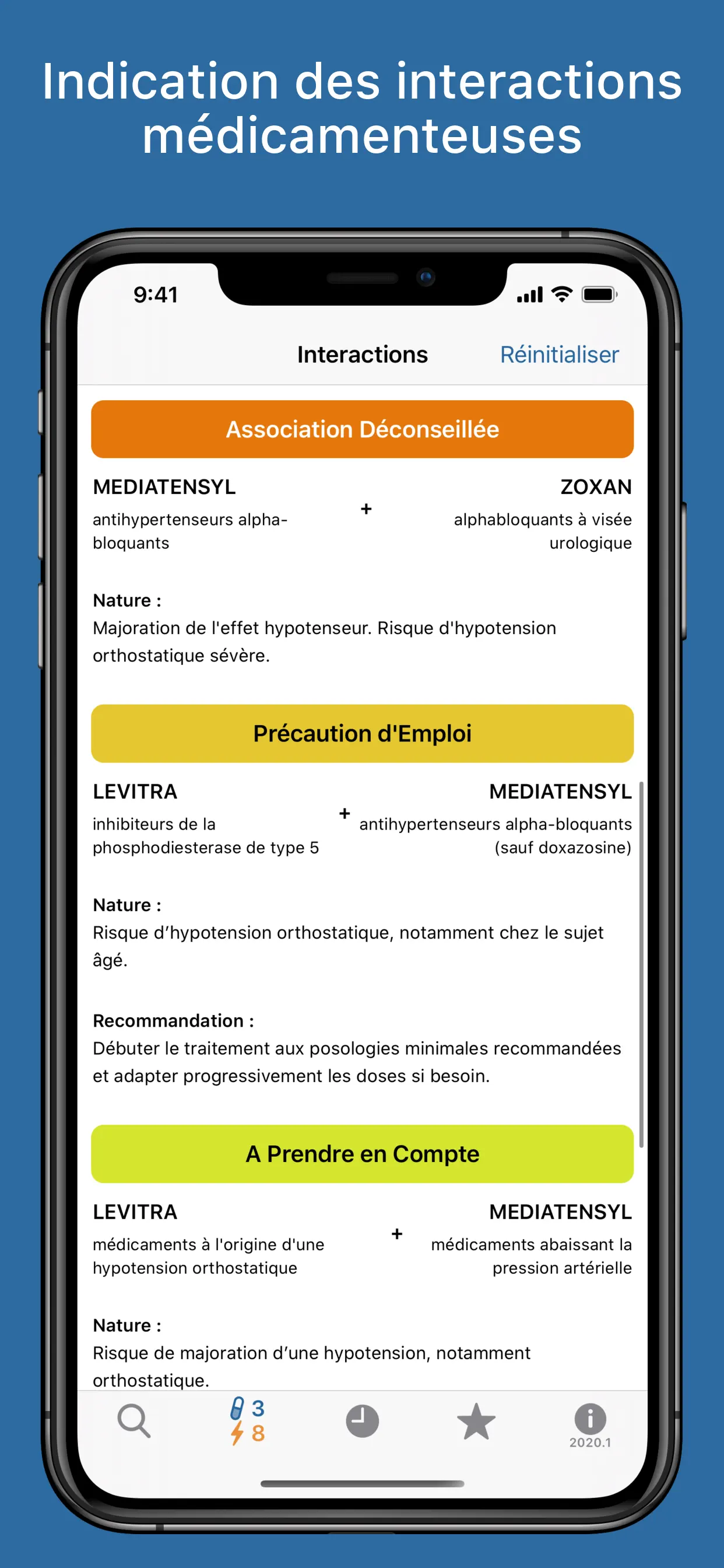 Indication des interactions médicamenteuses

9:41

Interactions

Réinitialiser

Association Déconseillée

MEDIATENSYL
antihypertenseurs alpha-bloquants

+

ZOXAN
alphabloquants à visée urologique

Nature :
Majoration de l'effet hypotenseur. Risque d'hypotension orthostatique sévère.

Précaution d'Emploi

LEVITRA
inhibiteurs de la phosphodiesterase de type 5

+

MEDIATENSYL
antihypertenseurs alpha-bloquants (sauf doxazosine)

Nature :
Risque d'hypotension orthostatique, notamment chez le sujet âgé.

Recommandation :
Débuter le traitement aux posologies minimales recommandées et adapter progressivement les doses si besoin.

A Prendre en Compte

LEVITRA
médicaments à l'origine d'une hypotension orthostatique

+

MEDIATENSYL
médicaments abaissant la pression artérielle

Nature :
Risque de majoration d'une hypotension, notamment orthostatique.

3
8

2020.1